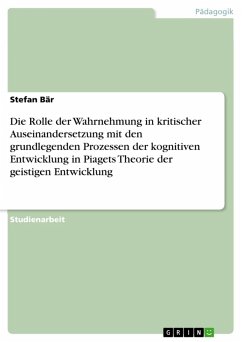 Pädagogik

Stefan Bär

Die Rolle der Wahrnehmung in kritischer Auseinandersetzung mit den grundlegenden Prozessen der kognitiven Entwicklung in Piagets Theorie der geistigen Entwicklung

Studienarbeit

GRIN